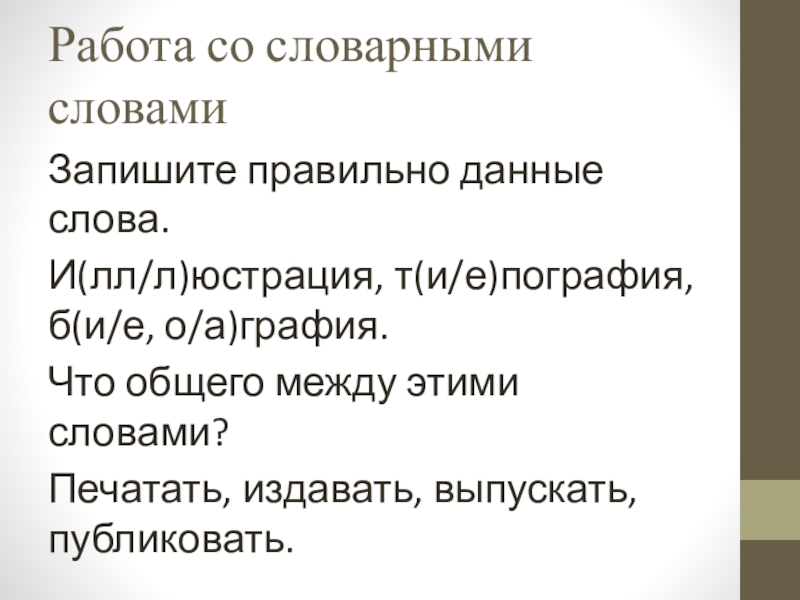 Работа со словарными словами

Запишите правильно данные слова.

И(лл/л)юстрация, т(и/е)пография, б(и/е, о/а)графия.

Что общего между этими словами?

Печатать, издавать, выпускать, публиковать.